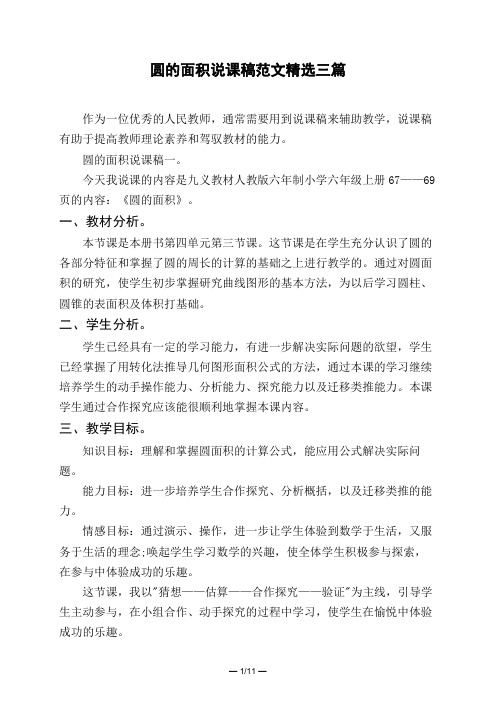 圆的面积说课稿范文精选三篇

作为一位优秀的人民教师，通常需要用到说课稿来辅助教学，说课稿有助于提高教师理论素养和驾驭教材的能力。

圆的面积说课稿一。

今天我说课的内容是九义教材人教版六年制小学六年级上册 67——69 页的内容：《圆的面积》。

一、教材分析。

本节课是本册书第四单元第三节课。这节课是在学生充分认识了圆的各部分特征和掌握了圆的周长的计算的基础之上进行教学的。通过对圆面积的研究，使学生初步掌握研究曲线图形的基本方法，为以后学习圆柱、圆锥的表面积及体积打基础。

二、学生分析。

学生已经具有一定的学习能力，有进一步解决实际问题的欲望，学生已经掌握了用转化法推导几何图形面积公式的方法，通过本课的学习继续培养学生的动手操作能力、分析能力、探究能力以及迁移类推能力。本课学生通过合作探究应该能很顺利地掌握本课内容。

三、教学目标。

知识目标：理解和掌握圆面积的计算公式，能应用公式解决实际问题。

能力目标：进一步培养学生合作探究、分析概括，以及迁移类推的能力。

情感目标：通过演示、操作，进一步让学生体验到数学于生活，又服务于生活的理念;唤起学生学习数学的兴趣，使全体学生积极参与探索，在参与中体验成功的乐趣。

这节课，我以"猜想——估算——合作探究——验证"为主线，引导学生主动参与，在小组合作、动手探究的过程中学习，使学生在愉悦中体验成功的乐趣。

— 1/11 —